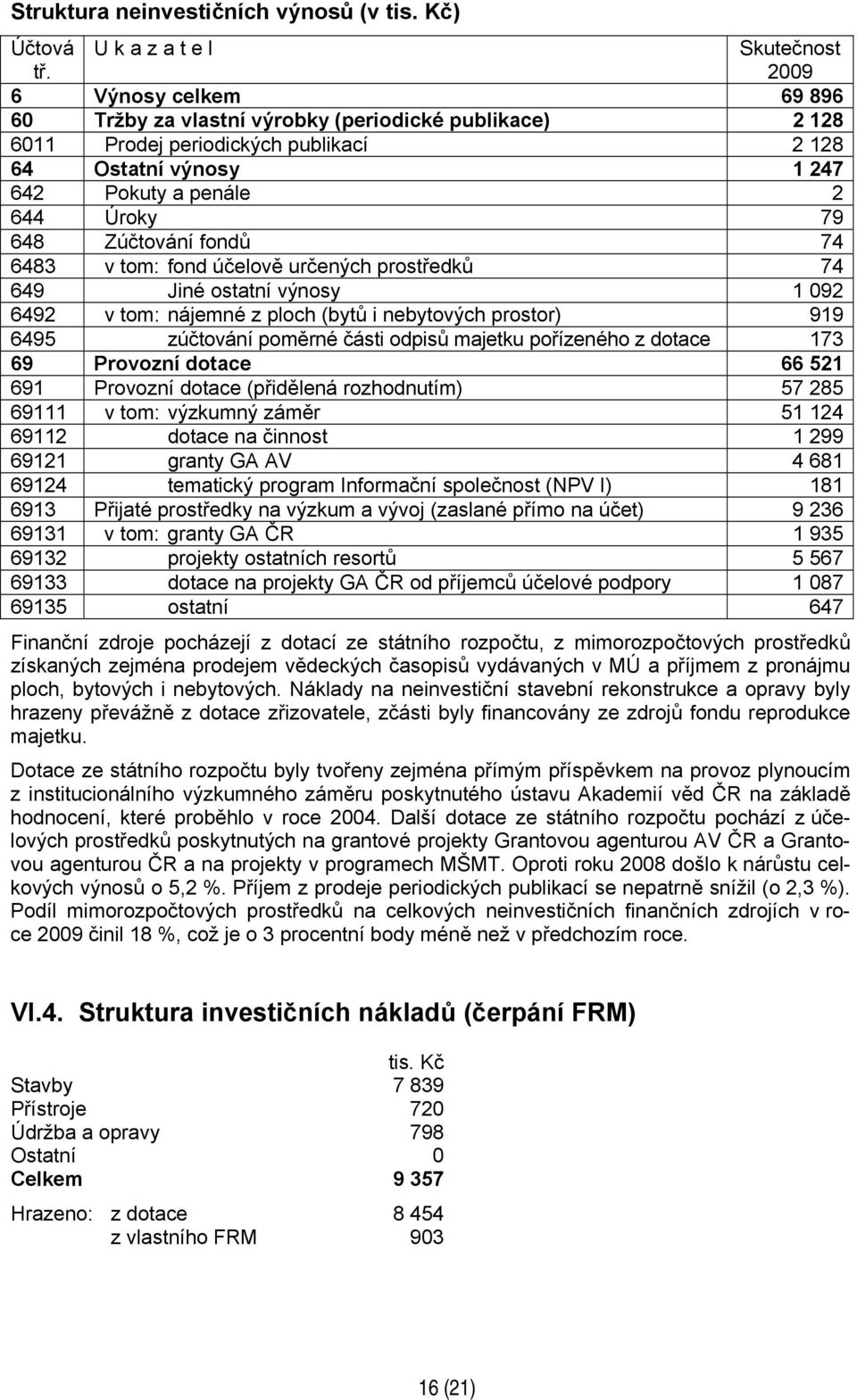 Struktura neinvestičních výnosů (v tis. Kč)

| Účtová tř. | U k a z a t e l | Skutečnost 2009 |
|---|---|---|
| 6 | Výnosy celkem | 69 896 |
| 60 | Tržby za vlastní výrobky (periodické publikace) | 2 128 |
| 6011 | Prodej periodických publikací | 2 128 |
| 64 | Ostatní výnosy | 1 247 |
| 642 | Pokuty a penále | 2 |
| 644 | Úroky | 79 |
| 648 | Zúčtování fondů | 74 |
| 6483 | v tom: fond účelově určených prostředků | 74 |
| 649 | Jiné ostatní výnosy | 1 092 |
| 6492 | v tom: nájemné z ploch (bytů i nebytových prostor) | 919 |
| 6495 | zúčtování poměrné části odpisů majetku pořízeného z dotace | 173 |
| 69 | Provozní dotace | 66 521 |
| 691 | Provozní dotace (přidělená rozhodnutím) | 57 285 |
| 69111 | v tom: výzkumný záměr | 51 124 |
| 69112 | dotace na činnost | 1 299 |
| 69121 | granty GA AV | 4 681 |
| 69124 | tematický program Informační společnost (NPV I) | 181 |
| 6913 | Přijaté prostředky na výzkum a vývoj (zaslané přímo na účet) | 9 236 |
| 69131 | v tom: granty GA ČR | 1 935 |
| 69132 | projekty ostatních resortů | 5 567 |
| 69133 | dotace na projekty GA ČR od příjemců účelové podpory | 1 087 |
| 69135 | ostatní | 647 |

Finanční zdroje pocházejí z dotací ze státního rozpočtu, z mimorozpočtových prostředků získaných zejména prodejem vědeckých časopisů vydávaných v MÚ a příjmem z pronájmu ploch, bytových i nebytových. Náklady na neinvestiční stavební rekonstrukce a opravy byly hrazeny převážně z dotace zřizovatele, zčásti byly financovány ze zdrojů fondu reprodukce majetku.

Dotace ze státního rozpočtu byly tvořeny zejména přímým příspěvkem na provoz plynoucím z institucionálního výzkumného záměru poskytnutého ústavu Akademií věd ČR na základě hodnocení, které proběhlo v roce 2004. Další dotace ze státního rozpočtu pochází z účelových prostředků poskytnutých na grantové projekty Grantovou agenturou AV ČR a Grantovou agenturou ČR a na projekty v programech MŠMT. Oproti roku 2008 došlo k nárůstu celkových výnosů o 5,2 %. Příjem z prodeje periodických publikací se nepatrně snížil (o 2,3 %). Podíl mimorozpočtových prostředků na celkových neinvestičních finančních zdrojích v roce 2009 činil 18 %, což je o 3 procentní body méně než v předchozím roce.

VI.4. Struktura investičních nákladů (čerpání FRM)

| | tis. Kč |
|---|---|
| Stavby | 7 839 |
| Přístroje | 720 |
| Údržba a opravy | 798 |
| Ostatní | 0 |
| Celkem | 9 357 |
| Hrazeno: z dotace | 8 454 |
| z vlastního FRM | 903 |

16 (21)